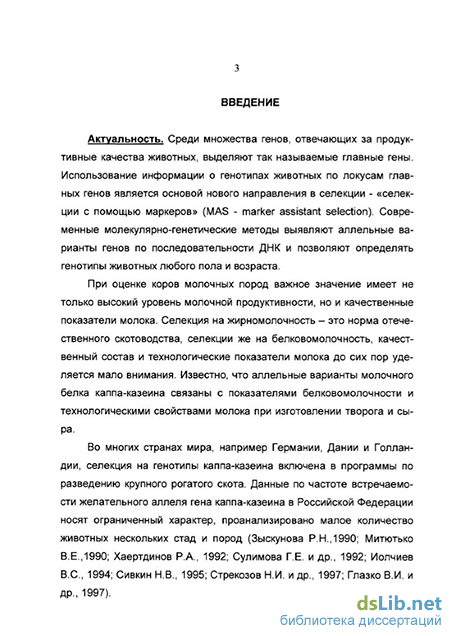 3

ВВЕДЕНИЕ

Актуальность. Среди множества генов, отвечающих за продуктивные качества животных, выделяют так называемые главные гены. Использование информации о генотипах животных по локусам главных генов является основой нового направления в селекции - «селекции с помощью маркеров» (MAS - marker assistant selection). Современные молекулярно-генетические методы выявляют аллельные варианты генов по последовательности ДНК и позволяют определять генотипы животных любого пола и возраста.

При оценке коров молочных пород важное значение имеет не только высокий уровень молочной продуктивности, но и качественные показатели молока. Селекция на жирномолочность – это норма отечественного скотоводства, селекции же на белковомолочность, качественный состав и технологические показатели молока до сих пор уделяется мало внимания. Известно, что аллельные варианты молочного белка каппа-казеина связаны с показателями белковомолочности и технологическими свойствами молока при изготовлении творога и сыра.

Во многих странах мира, например Германии, Дании и Голландии, селекция на генотипы каппа-казеина включена в программы по разведению крупного рогатого скота. Данные по частоте встречаемости желательного аллеля гена каппа-казеина в Российской Федерации носят ограниченный характер, проанализировано малое количество животных нескольких стад и пород (Зыскунова Р.Н.,1990; Митютько В.Е.,1990; Хаертдинов Р.А., 1992; Сулимова Г.Е. и др., 1992; Иолчиев В.С., 1994; Сивкин Н.В., 1995; Стрекозов Н.И. и др., 1997; Глазко В.И. и др., 1997).

dsLib.net
библиотека диссертаций